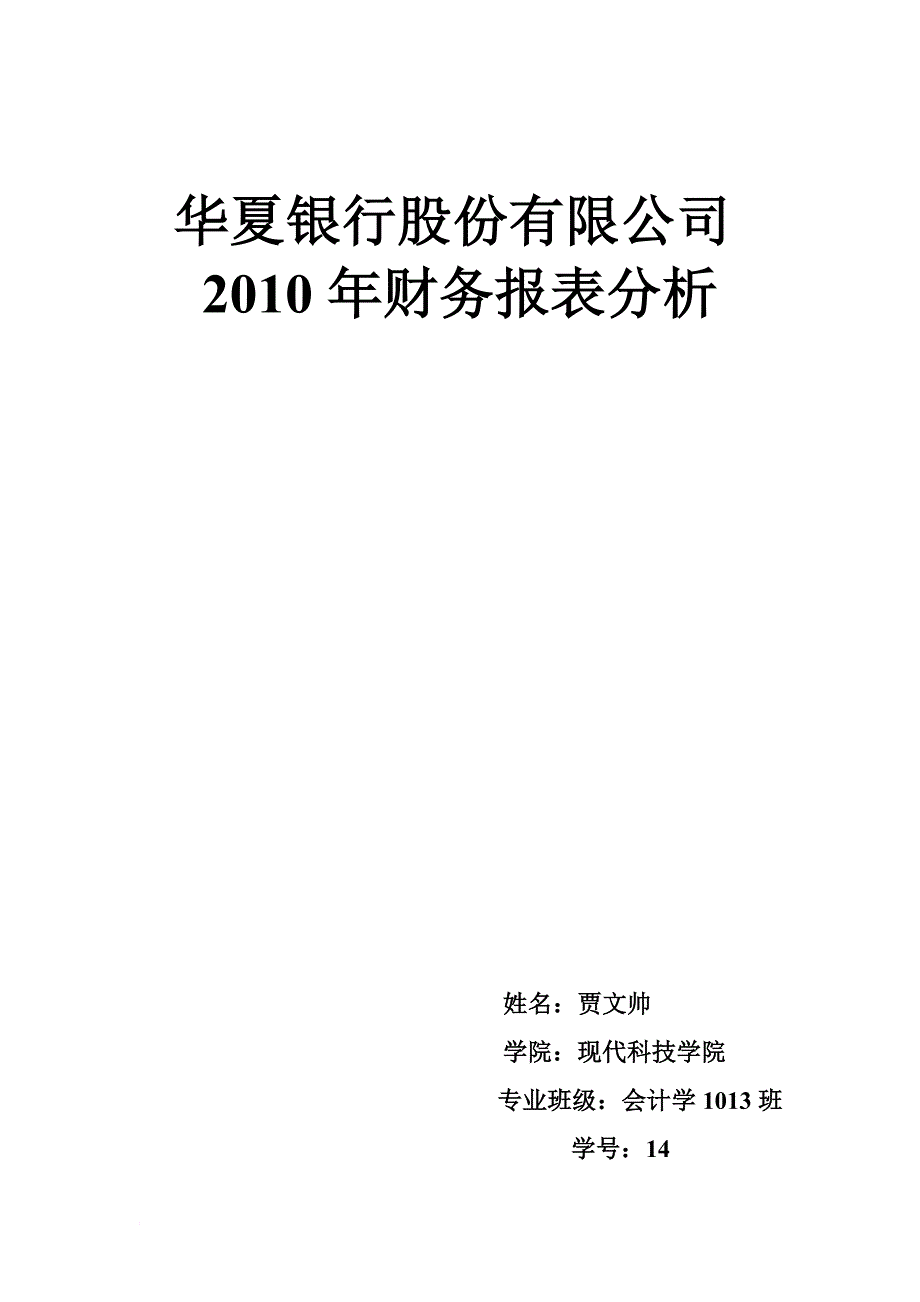 华夏银行股份有限公司
2010年财务报表分析

姓名：贾文帅
学院：现代科技学院
专业班级：会计学1013班
学号：14